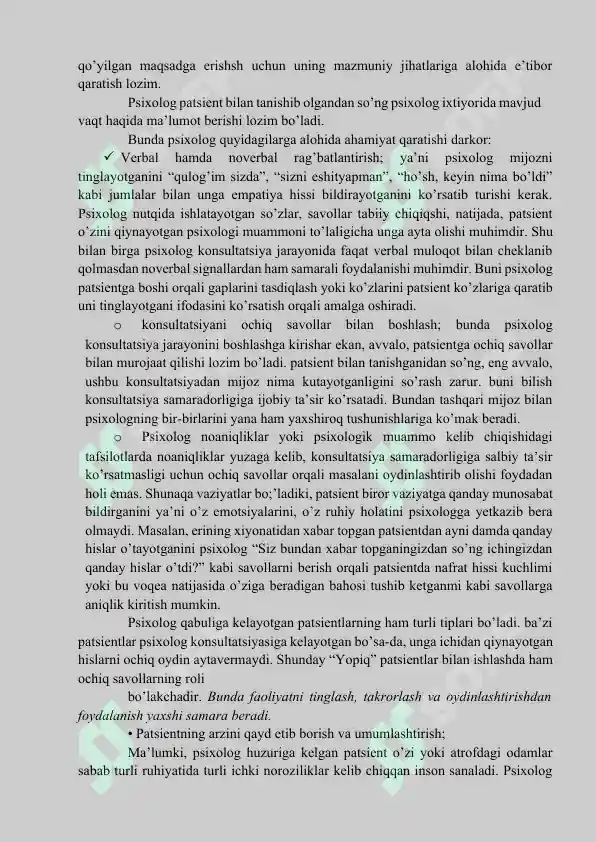 qo'yilgan maqsadga erishsh uchun uning mazmuniy jihatlariga alohida e'tibor qaratish lozim.

Psixolog patsient bilan tanishib olgandan so'ng psixolog ixtiyorida mavjud vaqt haqida ma'lumot berishi lozim bo'ladi.

Bunda psixolog quyidagilarga alohida ahamiyat qaratishi darkor:

✓ Verbal hamda noverbal rag'batlantirish; ya'ni psixolog mijozni tinglayotganini "qulog'im sizda", "sizni eshityapman", "ho'sh, keyin nima bo'ldi" kabi jumlalar bilan unga empatiya hissi bildirayotganini ko'rsatib turishi kerak. Psixolog nutqida ishlatayotgan so'zlar, savollar tabiiy chiqiqshi, natijada, patsient o'zini qiynayotgan psixologi muammoni to'laligicha unga ayta olishi muhimdir. Shu bilan birga psixolog konsultatsiya jarayonida faqat verbal muloqot bilan cheklanib qolmasdan noverbal signallardan ham samarali foydalanishi muhimdir. Buni psixolog patsientga boshi orqali gaplarini tasdiqlash yoki ko'zlarini patsient ko'zlariga qaratib uni tinglayotgani ifodasini ko'rsatish orqali amalga oshiradi.

o konsultatsiyani ochiq savollar bilan boshlash; bunda psixolog konsultatsiya jarayonini boshlashga kirishar ekan, avvalo, patsientga ochiq savollar bilan murojaat qilishi lozim bo'ladi. patsient bilan tanishganidan so'ng, eng avvalo, ushbu konsultatsiyadan mijoz nima kutayotganligini so'rash zarur. buni bilish konsultatsiya samaradorligiga ijobiy ta'sir ko'rsatadi. Bundan tashqari mijoz bilan psixologning bir-birlarini yana ham yaxshiroq tushunishlariga ko'mak beradi.

o Psixolog noaniqliklar yoki psixologik muammo kelib chiqishidagi tafsilotlarda noaniqliklar yuzaga kelib, konsultatsiya samaradorligiga salbiy ta'sir ko'rsatmasligi uchun ochiq savollar orqali masalani oydinlashtirib olishi foydadan holi emas. Shunaqa vaziyatlar bo;'ladiki, patsient biror vaziyatga qanday munosabat bildirganini ya'ni o'z emotsiyalarini, o'z ruhiy holatini psixologga yetkazib bera olmaydi. Masalan, erining xiyonatidan xabar topgan patsientdan ayni damda qanday hislar o'tayotganini psixolog "Siz bundan xabar topganingizdan so'ng ichingizdan qanday hislar o'tdi?" kabi savollarni berish orqali patsientda nafrat hissi kuchlimi yoki bu voqea natijasida o'ziga beradigan bahosi tushib ketganmi kabi savollarga aniqlik kiritish mumkin.

Psixolog qabuliga kelayotgan patsientlarning ham turli tiplari bo'ladi. ba'zi patsientlar psixolog konsultatsiyasiga kelayotgan bo'sa-da, unga ichidan qiynayotgan hislarni ochiq oydin aytavermaydi. Shunday "Yopiq" patsientlar bilan ishlashda ham ochiq savollarning roli

bo'lakchadir. Bunda faoliyatni tinglash, takrorlash va oydinlashtirishdan foydalanish yaxshi samara beradi.

• Patsientning arzini qayd etib borish va umumlashtirish;

Ma'lumki, psixolog huzuriga kelgan patsient o'zi yoki atrofdagi odamlar sabab turli ruhiyatida turli ichki noroziliklar kelib chiqqan inson sanaladi. Psixolog